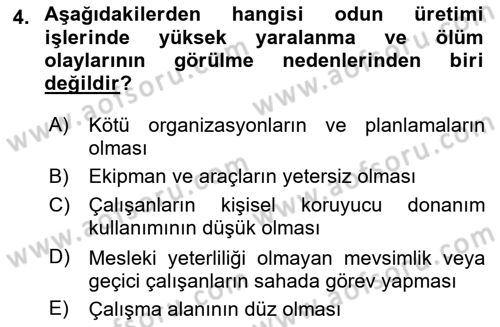 4. Aşağıdakilerden hangisi odun üretimi işlerinde yüksek yaralanma ve ölüm olaylarının görülme nedenlerinden biri değildir?

A) Kötü organizasyonların ve planlamaların olması

B) Ekipman ve araçların yetersiz olması

C) Çalışanların kişisel koruyucu donanım kullanımının düşük olması

D) Mesleki yeterliliği olmayan mevsimlik veya geçici çalışanların sahada görev yapması

E) Çalışma alanının düz olması

www.aofsoru.com